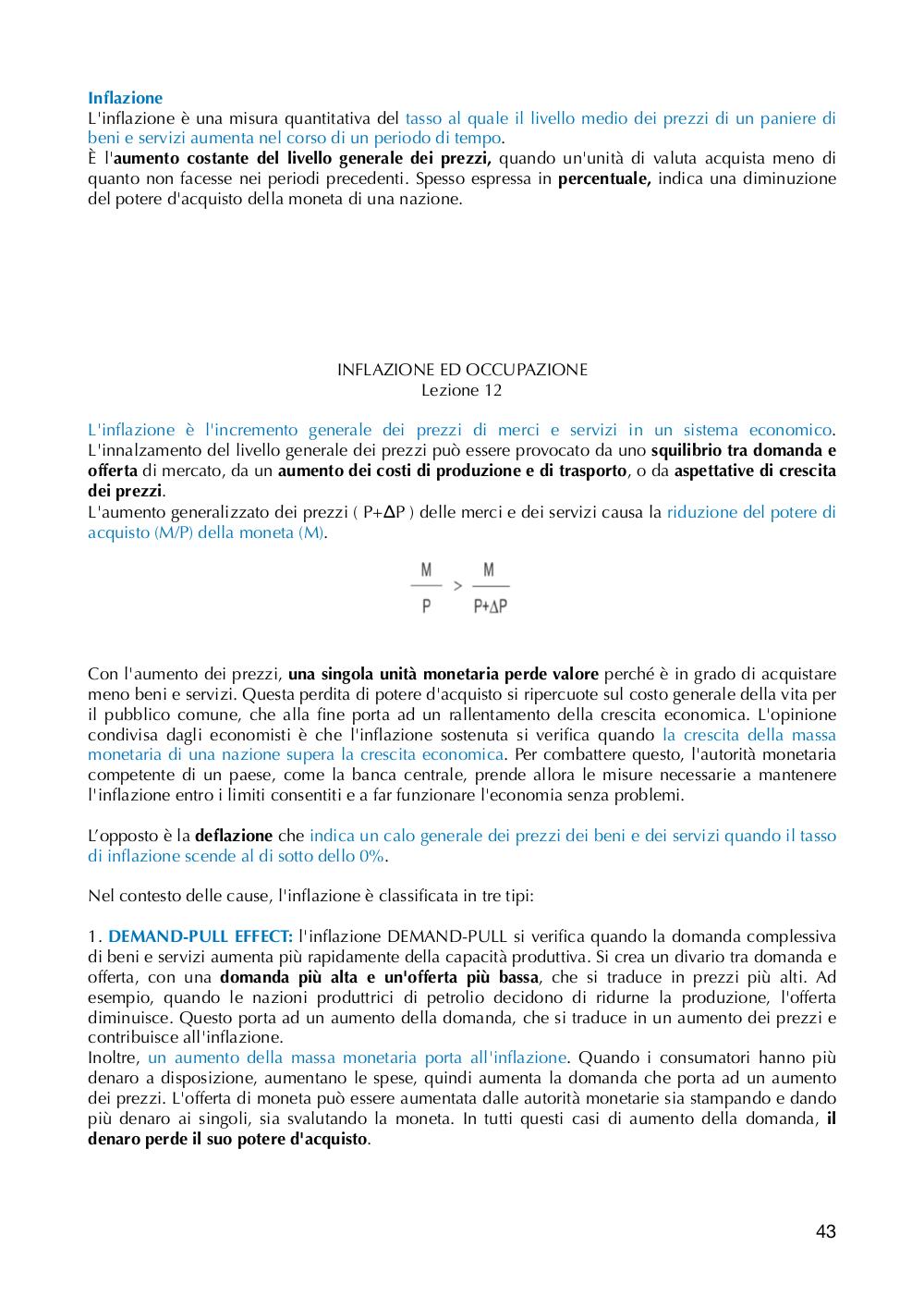 Inflazione
L'inflazione è una misura quantitativa del tasso al quale il livello medio dei prezzi di un paniere di beni e servizi aumenta nel corso di un periodo di tempo.
È l'aumento costante del livello generale dei prezzi, quando un'unità di valuta acquista meno di quanto non facesse nei periodi precedenti. Spesso espressa in percentuale, indica una diminuzione del potere d'acquisto della moneta di una nazione.

INFLAZIONE ED OCCUPAZIONE
Lezione 12

L'inflazione è l'incremento generale dei prezzi di merci e servizi in un sistema economico. L'innalzamento del livello generale dei prezzi può essere provocato da uno squilibrio tra domanda e offerta di mercato, da un aumento dei costi di produzione e di trasporto, o da aspettative di crescita dei prezzi.
L'aumento generalizzato dei prezzi ( P+ΔP ) delle merci e dei servizi causa la riduzione del potere di acquisto (M/P) della moneta (M).

$\frac{M}{P} > \frac{M}{P+\Delta P}$

Con l'aumento dei prezzi, una singola unità monetaria perde valore perché è in grado di acquistare meno beni e servizi. Questa perdita di potere d'acquisto si ripercuote sul costo generale della vita per il pubblico comune, che alla fine porta ad un rallentamento della crescita economica. L'opinione condivisa dagli economisti è che l'inflazione sostenuta si verifica quando la crescita della massa monetaria di una nazione supera la crescita economica. Per combattere questo, l'autorità monetaria competente di un paese, come la banca centrale, prende allora le misure necessarie a mantenere l'inflazione entro i limiti consentiti e a far funzionare l'economia senza problemi.

L'opposto è la deflazione che indica un calo generale dei prezzi dei beni e dei servizi quando il tasso di inflazione scende al di sotto dello 0%.

Nel contesto delle cause, l'inflazione è classificata in tre tipi:

1. DEMAND-PULL EFFECT: l'inflazione DEMAND-PULL si verifica quando la domanda complessiva di beni e servizi aumenta più rapidamente della capacità produttiva. Si crea un divario tra domanda e offerta, con una domanda più alta e un'offerta più bassa, che si traduce in prezzi più alti. Ad esempio, quando le nazioni produttrici di petrolio decidono di ridurne la produzione, l'offerta diminuisce. Questo porta ad un aumento della domanda, che si traduce in un aumento dei prezzi e contribuisce all'inflazione.
Inoltre, un aumento della massa monetaria porta all'inflazione. Quando i consumatori hanno più denaro a disposizione, aumentano le spese, quindi aumenta la domanda che porta ad un aumento dei prezzi. L'offerta di moneta può essere aumentata dalle autorità monetarie sia stampando e dando più denaro ai singoli, sia svalutando la moneta. In tutti questi casi di aumento della domanda, il denaro perde il suo potere d'acquisto.

43